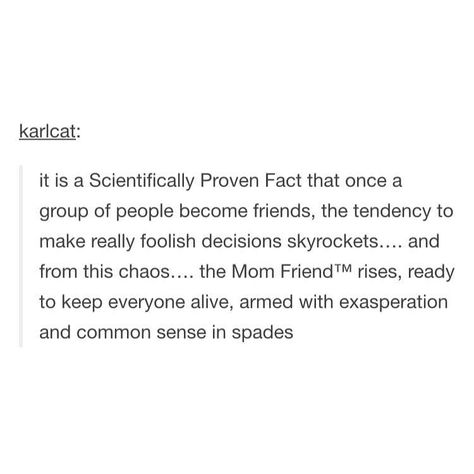 karlcat:

it is a Scientifically Proven Fact that once a group of people become friends, the tendency to make really foolish decisions skyrockets.... and from this chaos.... the Mom Friend™ rises, ready to keep everyone alive, armed with exasperation and common sense in spades